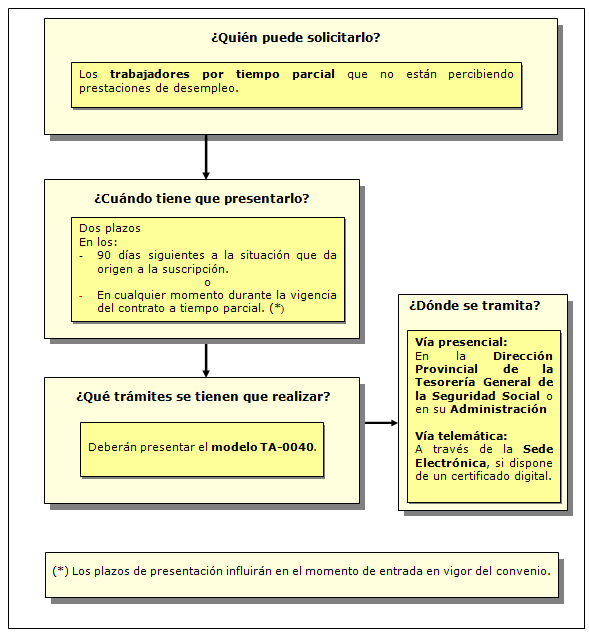 ¿Quién puede solicitarlo?

Los trabajadores por tiempo parcial que no están percibiendo prestaciones de desempleo.

¿Cuándo tiene que presentarlo?

Dos plazos
En los:
- 90 días siguientes a la situación que da origen a la suscripción.
o
- En cualquier momento durante la vigencia del contrato a tiempo parcial. (*)

¿Qué trámites se tienen que realizar?

Deberán presentar el modelo TA-0040.

¿Dónde se tramita?

Vía presencial:
En la Dirección Provincial de la Tesorería General de la Seguridad Social o en su Administración

Vía telemática:
A través de la Sede Electrónica, si dispone de un certificado digital.

(*) Los plazos de presentación influirán en el momento de entrada en vigor del convenio.